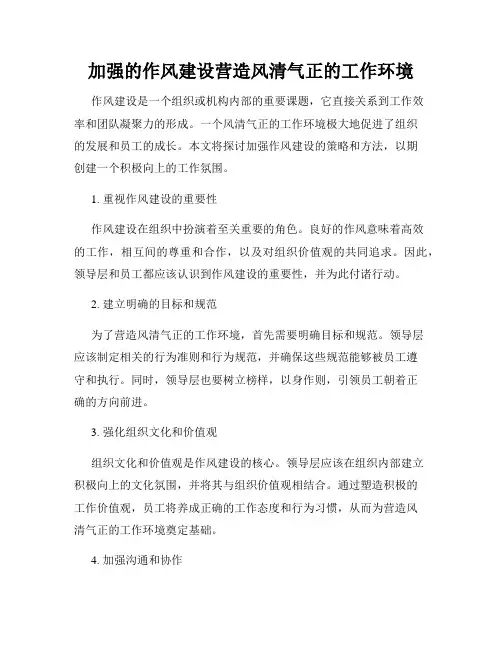 加强的作风建设营造风清气正的工作环境

作风建设是一个组织或机构内部的重要课题，它直接关系到工作效率和团队凝聚力的形成。一个风清气正的工作环境极大地促进了组织的发展和员工的成长。本文将探讨加强作风建设的策略和方法，以期创建一个积极向上的工作氛围。

1. 重视作风建设的重要性

作风建设在组织中扮演着至关重要的角色。良好的作风意味着高效的工作，相互间的尊重和合作，以及对组织价值观的共同追求。因此，领导层和员工都应该认识到作风建设的重要性，并为此付诸行动。

2. 建立明确的目标和规范

为了营造风清气正的工作环境，首先需要明确目标和规范。领导层应该制定相关的行为准则和行为规范，并确保这些规范能够被员工遵守和执行。同时，领导层也要树立榜样，以身作则，引领员工朝着正确的方向前进。

3. 强化组织文化和价值观

组织文化和价值观是作风建设的核心。领导层应该在组织内部建立积极向上的文化氛围，并将其与组织价值观相结合。通过塑造积极的工作价值观，员工将养成正确的工作态度和行为习惯，从而为营造风清气正的工作环境奠定基础。

4. 加强沟通和协作